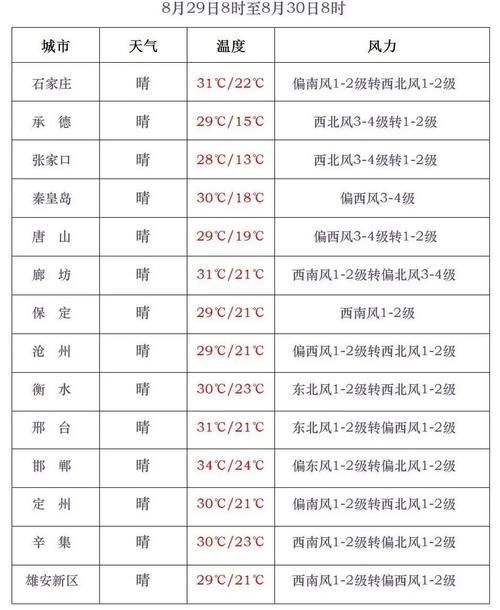 8月29日8时至8月30日8时

| 城市 | 天气 | 温度 | 风力 |
|---|---|---|---|
| 石家庄 | 晴 | 31℃/22℃ | 偏南风1-2级转西北风1-2级 |
| 承 德 | 晴 | 29℃/15℃ | 西北风3-4级转1-2级 |
| 张家口 | 晴 | 28℃/13℃ | 西北风3-4级转1-2级 |
| 秦皇岛 | 晴 | 30℃/18℃ | 偏西风3-4级 |
| 唐 山 | 晴 | 29℃/19℃ | 偏西风3-4级转1-2级 |
| 廊 坊 | 晴 | 31℃/21℃ | 西南风1-2级转偏北风3-4级 |
| 保 定 | 晴 | 29℃/21℃ | 西南风1-2级 |
| 沧 州 | 晴 | 29℃/21℃ | 偏西风1-2级转西北风1-2级 |
| 衡 水 | 晴 | 30℃/23℃ | 东北风1-2级转西北风1-2级 |
| 邢 台 | 晴 | 31℃/21℃ | 东北风1-2级转偏西风1-2级 |
| 邯 郸 | 晴 | 34℃/24℃ | 偏东风1-2级转偏北风1-2级 |
| 定 州 | 晴 | 30℃/21℃ | 偏南风1-2级转西北风1-2级 |
| 辛 集 | 晴 | 30℃/23℃ | 西南风1-2级转偏北风1-2级 |
| 雄安新区 | 晴 | 29℃/21℃ | 西南风1-2级转偏西风1-2级 |